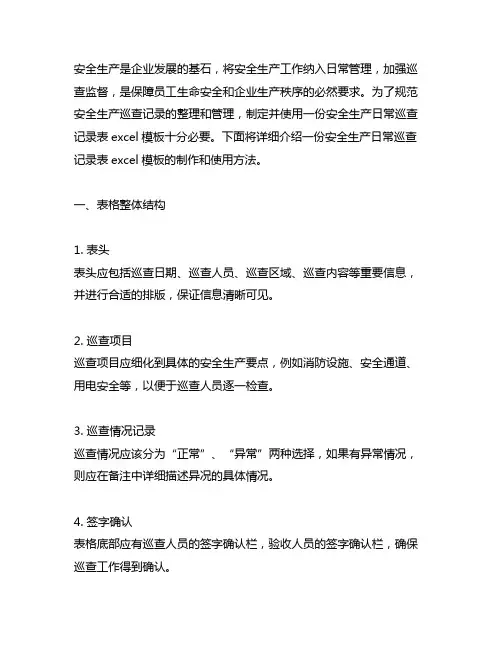 安全生产是企业发展的基石，将安全生产工作纳入日常管理，加强巡查监督，是保障员工生命安全和企业生产秩序的必然要求。为了规范安全生产巡查记录的整理和管理，制定并使用一份安全生产日常巡查记录表 excel 模板十分必要。下面将详细介绍一份安全生产日常巡查记录表 excel 模板的制作和使用方法。

一、表格整体结构

1. 表头
表头应包括巡查日期、巡查人员、巡查区域、巡查内容等重要信息，并进行合适的排版，保证信息清晰可见。

2. 巡查项目
巡查项目应细化到具体的安全生产要点，例如消防设施、安全通道、用电安全等，以便于巡查人员逐一检查。

3. 巡查情况记录
巡查情况应该分为“正常”、“异常”两种选择，如果有异常情况，则应在备注中详细描述异况的具体情况。

4. 签字确认
表格底部应有巡查人员的签字确认栏，验收人员的签字确认栏，确保巡查工作得到确认。